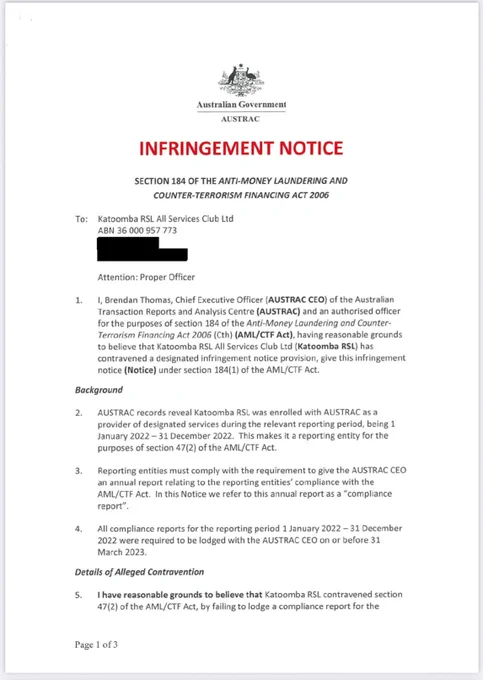 Australian Government
AUSTRAC

INFRINGEMENT NOTICE

SECTION 184 OF THE ANTI-MONEY LAUNDERING AND COUNTER-TERRORISM FINANCING ACT 2006

To: Katoomba RSL All Services Club Ltd
ABN 36 000 957 773

Attention: Proper Officer

1. I, Brendan Thomas, Chief Executive Officer (AUSTRAC CEO) of the Australian Transaction Reports and Analysis Centre (AUSTRAC) and an authorised officer for the purposes of section 184 of the Anti-Money Laundering and Counter-Terrorism Financing Act 2006 (Cth) (AML/CTF Act), having reasonable grounds to believe that Katoomba RSL All Services Club Ltd (Katoomba RSL) has contravened a designated infringement notice provision, give this infringement notice (Notice) under section 184(1) of the AML/CTF Act.

Background

2. AUSTRAC records reveal Katoomba RSL was enrolled with AUSTRAC as a provider of designated services during the relevant reporting period, being 1 January 2022 – 31 December 2022. This makes it a reporting entity for the purposes of section 47(2) of the AML/CTF Act.

3. Reporting entities must comply with the requirement to give the AUSTRAC CEO an annual report relating to the reporting entities' compliance with the AML/CTF Act. In this Notice we refer to this annual report as a "compliance report".

4. All compliance reports for the reporting period 1 January 2022 – 31 December 2022 were required to be lodged with the AUSTRAC CEO on or before 31 March 2023.

Details of Alleged Contravention

5. I have reasonable grounds to believe that Katoomba RSL contravened section 47(2) of the AML/CTF Act, by failing to lodge a compliance report for the

Page 1 of 3